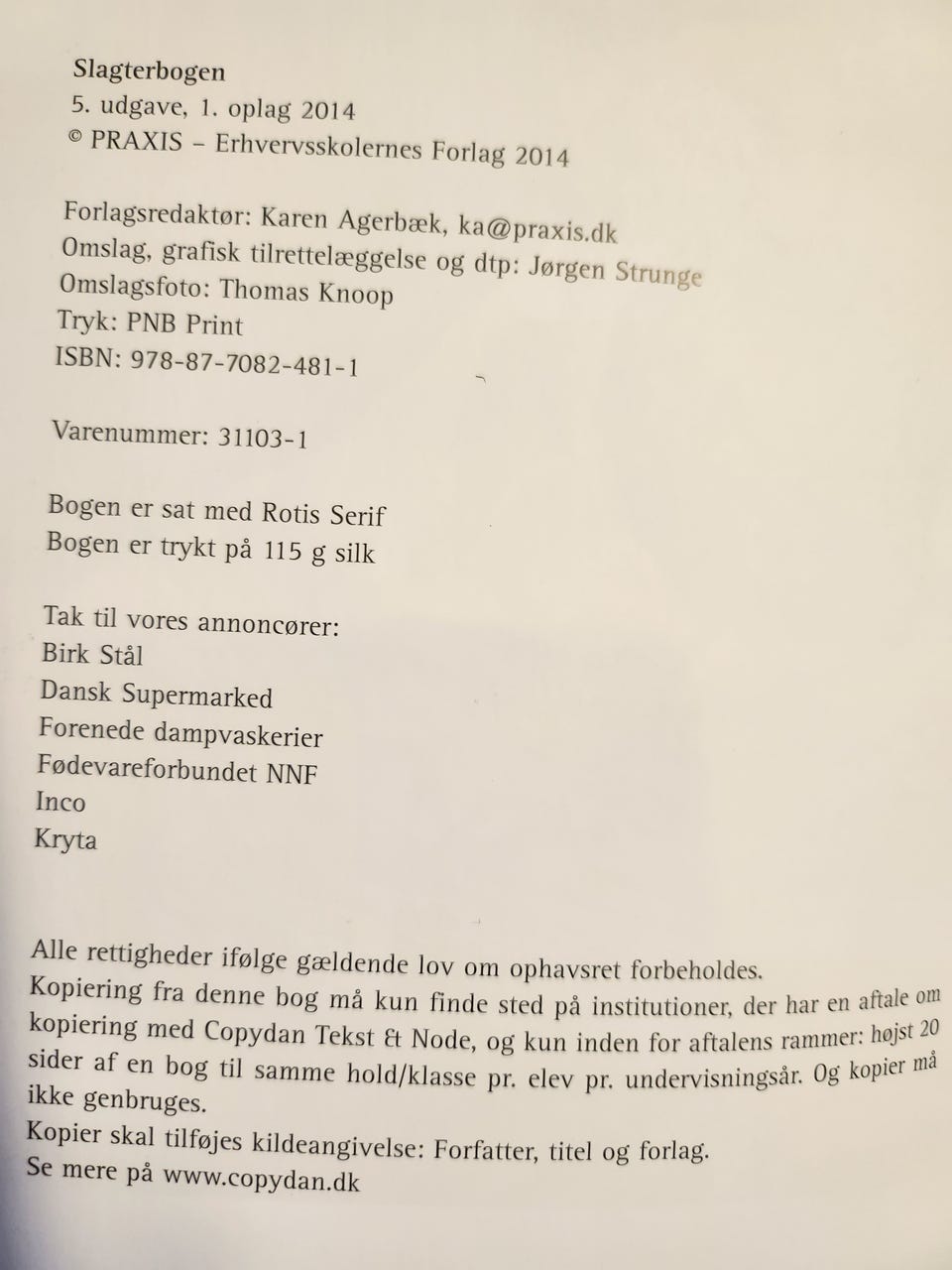 Slagterbogen
5. udgave, 1. oplag 2014
© PRAXIS – Erhvervsskolernes Forlag 2014

Forlagsredaktør: Karen Agerbæk, ka@praxis.dk
Omslag, grafisk tilrettelæggelse og dtp: Jørgen Strunge
Omslagsfoto: Thomas Knoop
Tryk: PNB Print
ISBN: 978-87-7082-481-1

Varenummer: 31103-1

Bogen er sat med Rotis Serif
Bogen er trykt på 115 g silk

Tak til vores annoncører:
Birk Stål
Dansk Supermarked
Forenede dampvaskerier
Fødevareforbundet NNF
Inco
Kryta

Alle rettigheder ifølge gældende lov om ophavsret forbeholdes.
Kopiering fra denne bog må kun finde sted på institutioner, der har en aftale om kopiering med Copydan Tekst & Node, og kun inden for aftalens rammer: højst 20 sider af en bog til samme hold/klasse pr. elev pr. undervisningsår. Og kopier må ikke genbruges.
Kopier skal tilføjes kildeangivelse: Forfatter, titel og forlag.
Se mere på www.copydan.dk